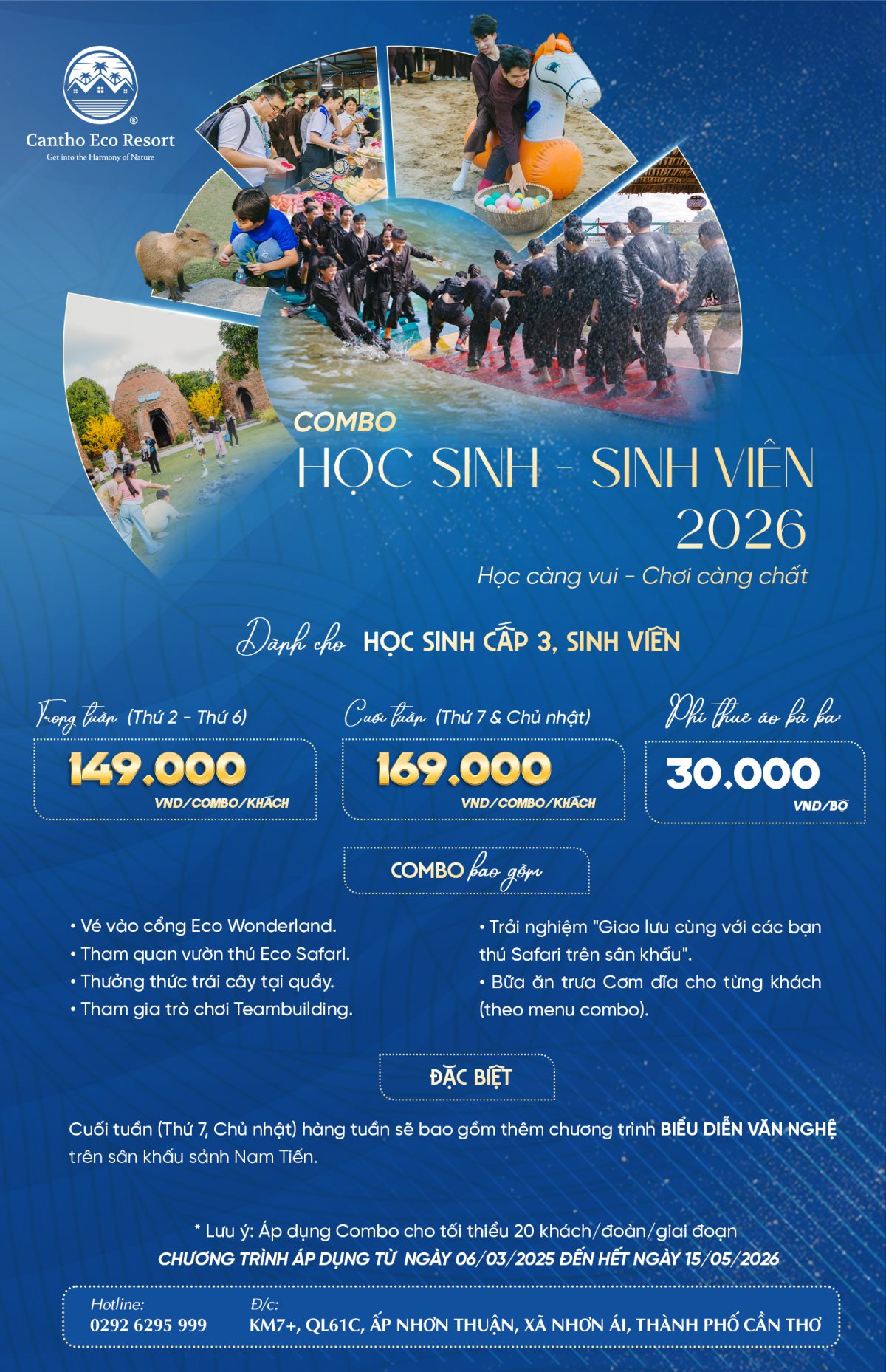 Cantho Eco Resort
Get into the Harmony of Nature

COMBO
HỌC SINH - SINH VIÊN
2026
Học càng vui - Chơi càng chất

Dành cho HỌC SINH CẤP 3, SINH VIÊN

Trong tuần (Thứ 2 - Thứ 6)
149.000
VNĐ/COMBO/KHÁCH

Cuối tuần (Thứ 7 & Chủ nhật)
169.000
VNĐ/COMBO/KHÁCH

Phí thuê áo bà ba
30.000
VNĐ/BỘ

COMBO bao gồm

• Vé vào cổng Eco Wonderland.
• Tham quan vườn thú Eco Safari.
• Thưởng thức trái cây tại quầy.
• Tham gia trò chơi Teambuilding.

• Trải nghiệm "Giao lưu cùng với các bạn thú Safari trên sân khấu".
• Bữa ăn trưa Cơm dĩa cho từng khách (theo menu combo).

ĐẶC BIỆT

Cuối tuần (Thứ 7, Chủ nhật) hàng tuần sẽ bao gồm thêm chương trình BIỂU DIỄN VĂN NGHỆ trên sân khấu sảnh Nam Tiến.

* Lưu ý: Áp dụng Combo cho tối thiểu 20 khách/đoàn/giai đoạn
CHƯƠNG TRÌNH ÁP DỤNG TỪ NGÀY 06/03/2025 ĐẾN HẾT NGÀY 15/05/2026

Hotline:
0292 6295 999
Đ/c:
KM7+, QL61C, ẤP NHƠN THUẬN, XÃ NHƠN ÁI, THÀNH PHỐ CẦN THƠ